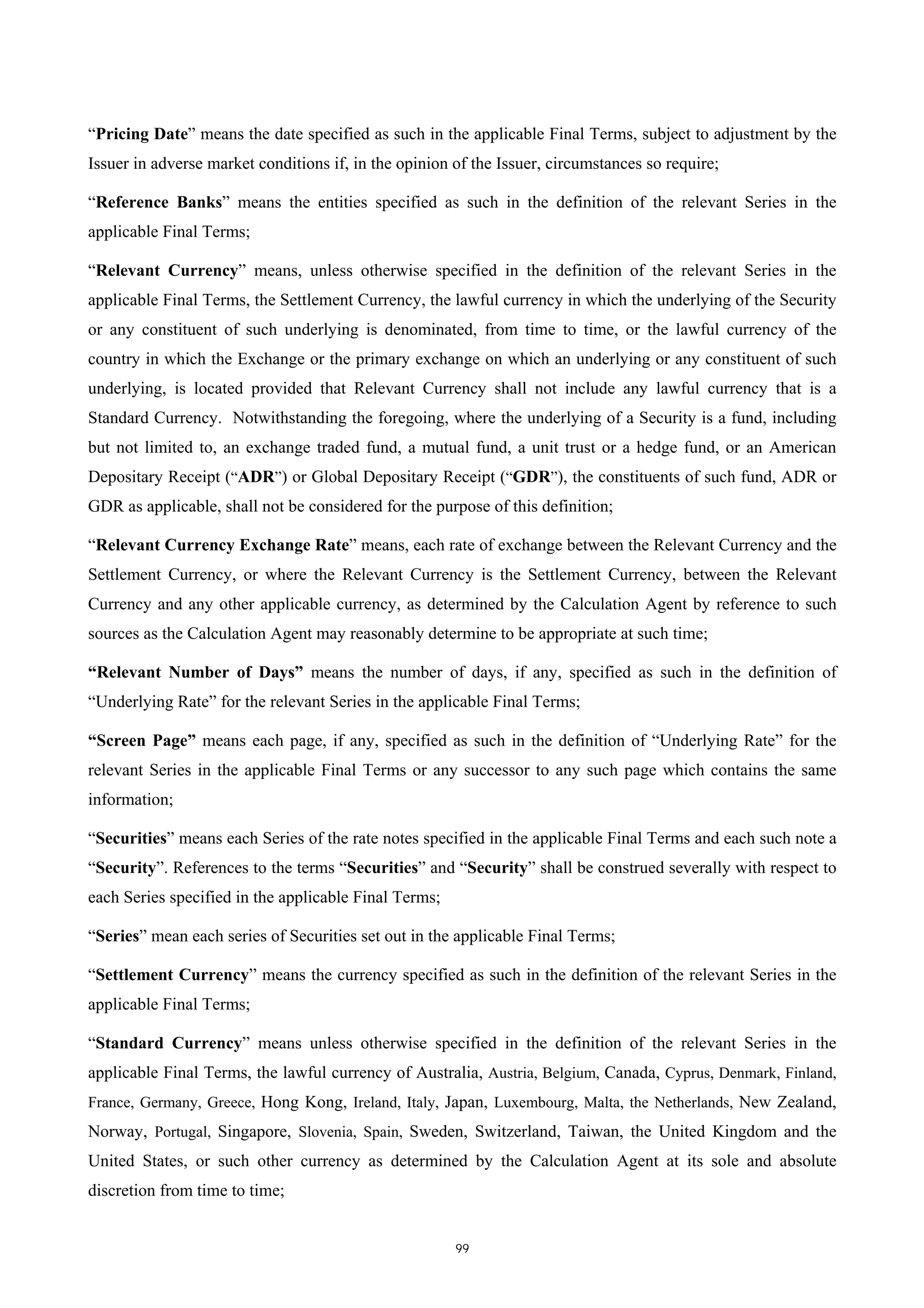 “Pricing Date” means the date specified as such in the applicable Final Terms, subject to adjustment by the Issuer in adverse market conditions if, in the opinion of the Issuer, circumstances so require;

“Reference Banks” means the entities specified as such in the definition of the relevant Series in the applicable Final Terms;

“Relevant Currency” means, unless otherwise specified in the definition of the relevant Series in the applicable Final Terms, the Settlement Currency, the lawful currency in which the underlying of the Security or any constituent of such underlying is denominated, from time to time, or the lawful currency of the country in which the Exchange or the primary exchange on which an underlying or any constituent of such underlying, is located provided that Relevant Currency shall not include any lawful currency that is a Standard Currency. Notwithstanding the foregoing, where the underlying of a Security is a fund, including but not limited to, an exchange traded fund, a mutual fund, a unit trust or a hedge fund, or an American Depositary Receipt (“ADR”) or Global Depositary Receipt (“GDR”), the constituents of such fund, ADR or GDR as applicable, shall not be considered for the purpose of this definition;

“Relevant Currency Exchange Rate” means, each rate of exchange between the Relevant Currency and the Settlement Currency, or where the Relevant Currency is the Settlement Currency, between the Relevant Currency and any other applicable currency, as determined by the Calculation Agent by reference to such sources as the Calculation Agent may reasonably determine to be appropriate at such time;

“Relevant Number of Days” means the number of days, if any, specified as such in the definition of “Underlying Rate” for the relevant Series in the applicable Final Terms;

“Screen Page” means each page, if any, specified as such in the definition of “Underlying Rate” for the relevant Series in the applicable Final Terms or any successor to any such page which contains the same information;

“Securities” means each Series of the rate notes specified in the applicable Final Terms and each such note a “Security”. References to the terms “Securities” and “Security” shall be construed severally with respect to each Series specified in the applicable Final Terms;

“Series” mean each series of Securities set out in the applicable Final Terms;

“Settlement Currency” means the currency specified as such in the definition of the relevant Series in the applicable Final Terms;

“Standard Currency” means unless otherwise specified in the definition of the relevant Series in the applicable Final Terms, the lawful currency of Australia, Austria, Belgium, Canada, Cyprus, Denmark, Finland, France, Germany, Greece, Hong Kong, Ireland, Italy, Japan, Luxembourg, Malta, the Netherlands, New Zealand, Norway, Portugal, Singapore, Slovenia, Spain, Sweden, Switzerland, Taiwan, the United Kingdom and the United States, or such other currency as determined by the Calculation Agent at its sole and absolute discretion from time to time;

99